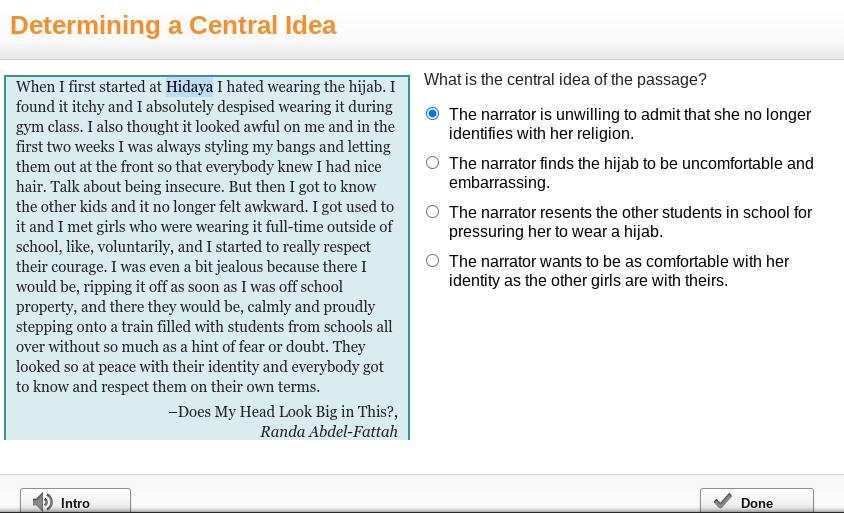 Determining a Central Idea

When I first started at Hidaya I hated wearing the hijab. I found it itchy and I absolutely despised wearing it during gym class. I also thought it looked awful on me and in the first two weeks I was always styling my bangs and letting them out at the front so that everybody knew I had nice hair. Talk about being insecure. But then I got to know the other kids and it no longer felt awkward. I got used to it and I met girls who were wearing it full-time outside of school, like, voluntarily, and I started to really respect their courage. I was even a bit jealous because there I would be, ripping it off as soon as I was off school property, and there they would be, calmly and proudly stepping onto a train filled with students from schools all over without so much as a hint of fear or doubt. They looked so at peace with their identity and everybody got to know and respect them on their own terms.

–Does My Head Look Big in This?,
Randa Abdel-Fattah

What is the central idea of the passage?

The narrator is unwilling to admit that she no longer identifies with her religion.

The narrator finds the hijab to be uncomfortable and embarrassing.

The narrator resents the other students in school for pressuring her to wear a hijab.

The narrator wants to be as comfortable with her identity as the other girls are with theirs.

Intro

Done